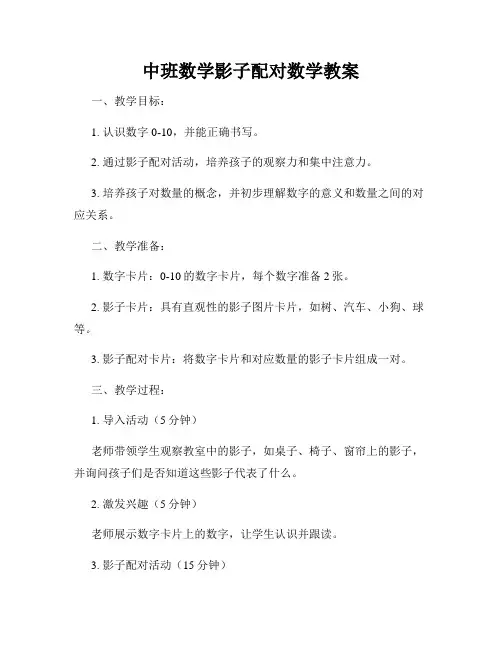 中班数学影子配对数学教案

一、教学目标：

1. 认识数字 0-10，并能正确书写。

2. 通过影子配对活动，培养孩子的观察力和集中注意力。

3. 培养孩子对数量的概念，并初步理解数字的意义和数量之间的对应关系。

二、教学准备：

1. 数字卡片：0-10 的数字卡片，每个数字准备 2 张。

2. 影子卡片：具有直观性的影子图片卡片，如树、汽车、小狗、球等。

3. 影子配对卡片：将数字卡片和对应数量的影子卡片组成一对。

三、教学过程：

1. 导入活动（5 分钟）

老师带领学生观察教室中的影子，如桌子、椅子、窗帘上的影子，并询问孩子们是否知道这些影子代表了什么。

2. 激发兴趣（5 分钟）

老师展示数字卡片上的数字，让学生认识并跟读。

3. 影子配对活动（15 分钟）